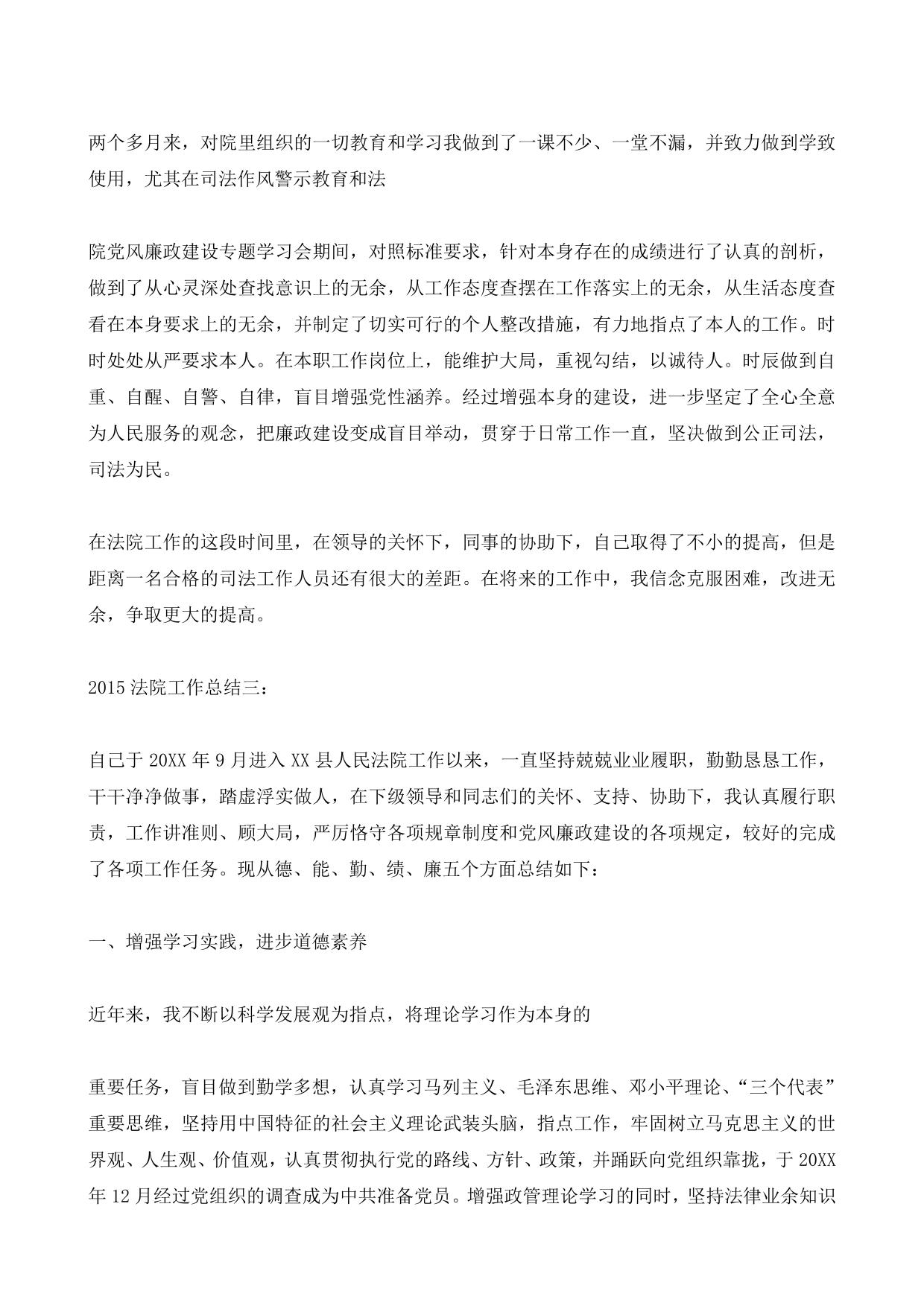 两个多月来，对院里组织的一切教育和学习我做到了一课不少、一堂不漏，并致力做到学致使用，尤其在司法作风警示教育和法

院党风廉政建设专题学习会期间，对照标准要求，针对本身存在的成绩进行了认真的剖析，做到了从心灵深处查找意识上的无余，从工作态度查摆在工作落实上的无余，从生活态度查看在本身要求上的无余，并制定了切实可行的个人整改措施，有力地指点了本人的工作。时时处处从严要求本人。在本职工作岗位上，能维护大局，重视勾结，以诚待人。时辰做到自重、自醒、自警、自律，盲目增强党性涵养。经过增强本身的建设，进一步坚定了全心全意为人民服务的观念，把廉政建设变成盲目举动，贯穿于日常工作一直，坚决做到公正司法，司法为民。

在法院工作的这段时间里，在领导的关怀下，同事的协助下，自己取得了不小的提高，但是距离一名合格的司法工作人员还有很大的差距。在将来的工作中，我信念克服困难，改进无余，争取更大的提高。

2015 法院工作总结三：

自己于 20XX 年 9 月进入 XX 县人民法院工作以来，一直坚持兢兢业业履职，勤勤恳恳工作，干干净净做事，踏虚浮实做人，在下级领导和同志们的关怀、支持、协助下，我认真履行职责，工作讲准则、顾大局，严厉恪守各项规章制度和党风廉政建设的各项规定，较好的完成了各项工作任务。现从德、能、勤、绩、廉五个方面总结如下：

一、增强学习实践，进步道德素养

近年来，我不断以科学发展观为指点，将理论学习作为本身的

重要任务，盲目做到勤学多想，认真学习马列主义、毛泽东思维、邓小平理论、“三个代表”重要思维，坚持用中国特征的社会主义理论武装头脑，指点工作，牢固树立马克思主义的世界观、人生观、价值观，认真贯彻执行党的路线、方针、政策，并踊跃向党组织靠拢，于 20XX 年 12 月经过党组织的调查成为中共准备党员。增强政管理论学习的同时，坚持法律业余知识